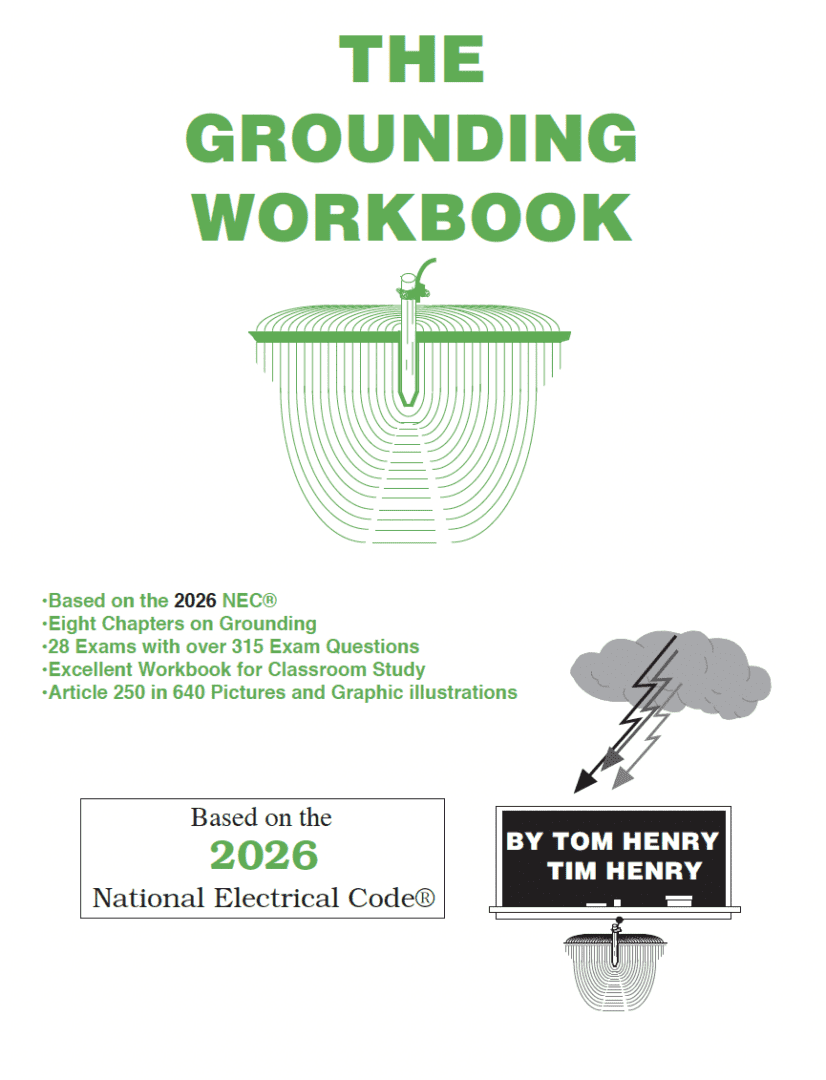 THE GROUNDING WORKBOOK

·Based on the 2026 NEC®
·Eight Chapters on Grounding
·28 Exams with over 315 Exam Questions
·Excellent Workbook for Classroom Study
·Article 250 in 640 Pictures and Graphic illustrations

Based on the
2026
National Electrical Code®

BY TOM HENRY
TIM HENRY